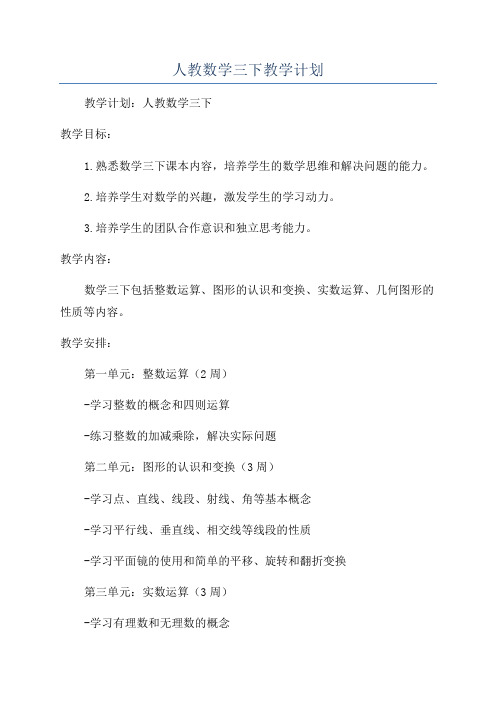 人教数学三下教学计划

教学计划：人教数学三下

教学目标：

1.熟悉数学三下课本内容，培养学生的数学思维和解决问题的能力。

2.培养学生对数学的兴趣，激发学生的学习动力。

3.培养学生的团队合作意识和独立思考能力。

教学内容：

数学三下包括整数运算、图形的认识和变换、实数运算、几何图形的性质等内容。

教学安排：

第一单元：整数运算（2周）

-学习整数的概念和四则运算

-练习整数的加减乘除，解决实际问题

第二单元：图形的认识和变换（3周）

-学习点、直线、线段、射线、角等基本概念

-学习平行线、垂直线、相交线等线段的性质

-学习平面镜的使用和简单的平移、旋转和翻折变换

第三单元：实数运算（3周）

-学习有理数和无理数的概念